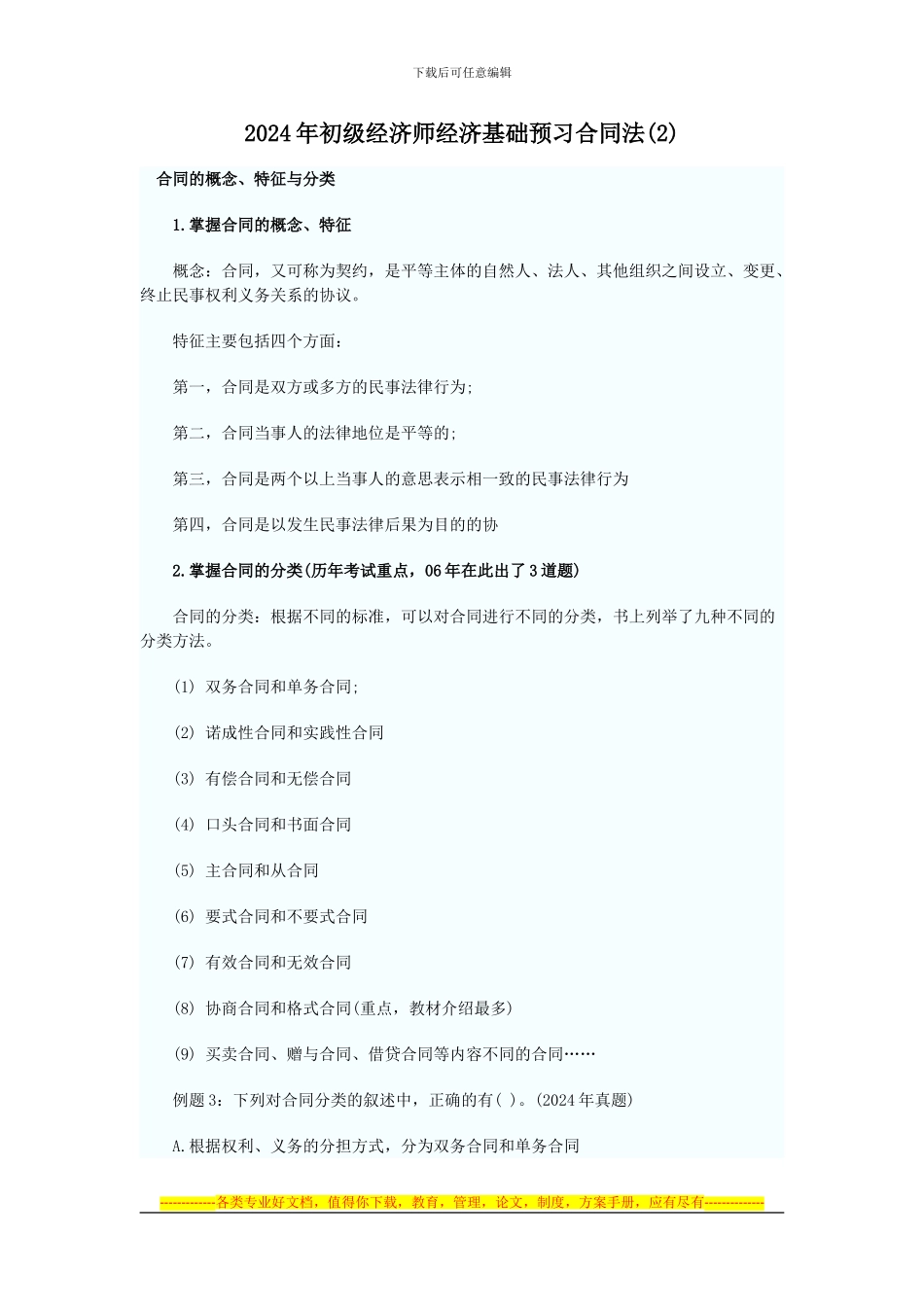 下载后可任意编辑

2024年初级经济师经济基础预习合同法(2)

合同的概念、特征与分类

1.掌握合同的概念、特征

概念：合同，又可称为契约，是平等主体的自然人、法人、其他组织之间设立、变更、终止民事权利义务关系的协议。

特征主要包括四个方面：

第一，合同是双方或多方的民事法律行为;

第二，合同当事人的法律地位是平等的;

第三，合同是两个以上当事人的意思表示相一致的民事法律行为

第四，合同是以发生民事法律后果为目的的协

2.掌握合同的分类(历年考试重点，06年在此出了3道题)

合同的分类：根据不同的标准，可以对合同进行不同的分类，书上列举了九种不同的分类方法。

(1) 双务合同和单务合同;

(2) 诺成性合同和实践性合同

(3) 有偿合同和无偿合同

(4) 口头合同和书面合同

(5) 主合同和从合同

(6) 要式合同和不要式合同

(7) 有效合同和无效合同

(8) 协商合同和格式合同(重点，教材介绍最多)

(9) 买卖合同、赠与合同、借贷合同等内容不同的合同……

例题3：下列对合同分类的叙述中，正确的有( )。(2024年真题)

A.根据权利、义务的分担方式，分为双务合同和单务合同

-------------各类专业好文档，值得你下载，教育，管理，论文，制度，方案手册，应有尽有--------------